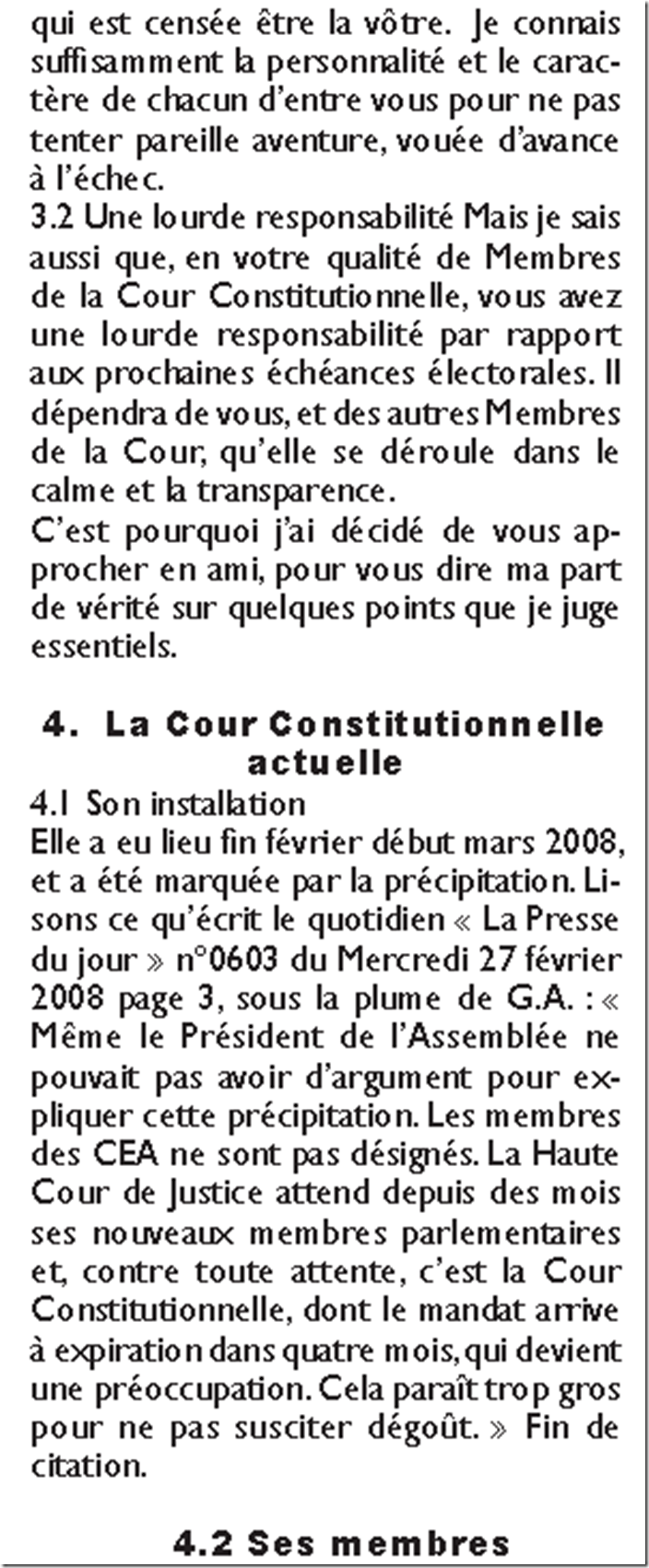 qui est censée être la vôtre. Je connais suffisamment la personnalité et le caractère de chacun d'entre vous pour ne pas tenter pareille aventure, vouée d'avance à l'échec.
3.2 Une lourde responsabilité Mais je sais aussi que, en votre qualité de Membres de la Cour Constitutionnelle, vous avez une lourde responsabilité par rapport aux prochaines échéances électorales. Il dépendra de vous, et des autres Membres de la Cour, qu'elle se déroule dans le calme et la transparence.
C'est pourquoi j'ai décidé de vous approcher en ami, pour vous dire ma part de vérité sur quelques points que je juge essentiels.

4. La Cour Constitutionnelle actuelle
4.1 Son installation
Elle a eu lieu fin février début mars 2008, et a été marquée par la précipitation. Lisons ce qu'écrit le quotidien « La Presse du jour » n°0603 du Mercredi 27 février 2008 page 3, sous la plume de G.A. : « Même le Président de l'Assemblée ne pouvait pas avoir d'argument pour expliquer cette précipitation. Les membres des CEA ne sont pas désignés. La Haute Cour de Justice attend depuis des mois ses nouveaux membres parlementaires et, contre toute attente, c'est la Cour Constitutionnelle, dont le mandat arrive à expiration dans quatre mois, qui devient une préoccupation. Cela paraît trop gros pour ne pas susciter dégoût. » Fin de citation.

4.2 Ses membres